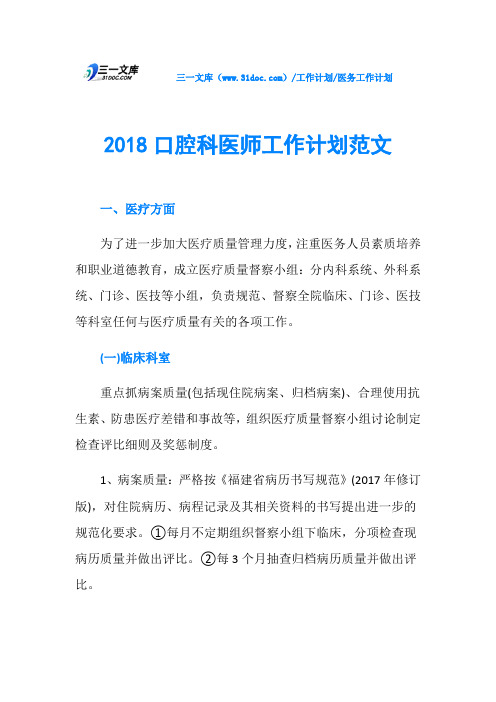 三一文库
31DOC.COM

三一文库（www.31doc.com）/工作计划/医务工作计划

2018 口腔科医师工作计划范文

一、医疗方面

为了进一步加大医疗质量管理力度，注重医务人员素质培养和职业道德教育，成立医疗质量督察小组：分内科系统、外科系统、门诊、医技等小组，负责规范、督察全院临床、门诊、医技等科室任何与医疗质量有关的各项工作。

(一)临床科室

重点抓病案质量(包括现住院病案、归档病案)、合理使用抗生素、防患医疗差错和事故等，组织医疗质量督察小组讨论制定检查评比细则及奖惩制度。

1、病案质量：严格按《福建省病历书写规范》(2017 年修订版)，对住院病历、病程记录及其相关资料的书写提出进一步的规范化要求。①每月不定期组织督察小组下临床，分项检查现病历质量并做出评比。②每 3 个月抽查归档病历质量并做出评比。